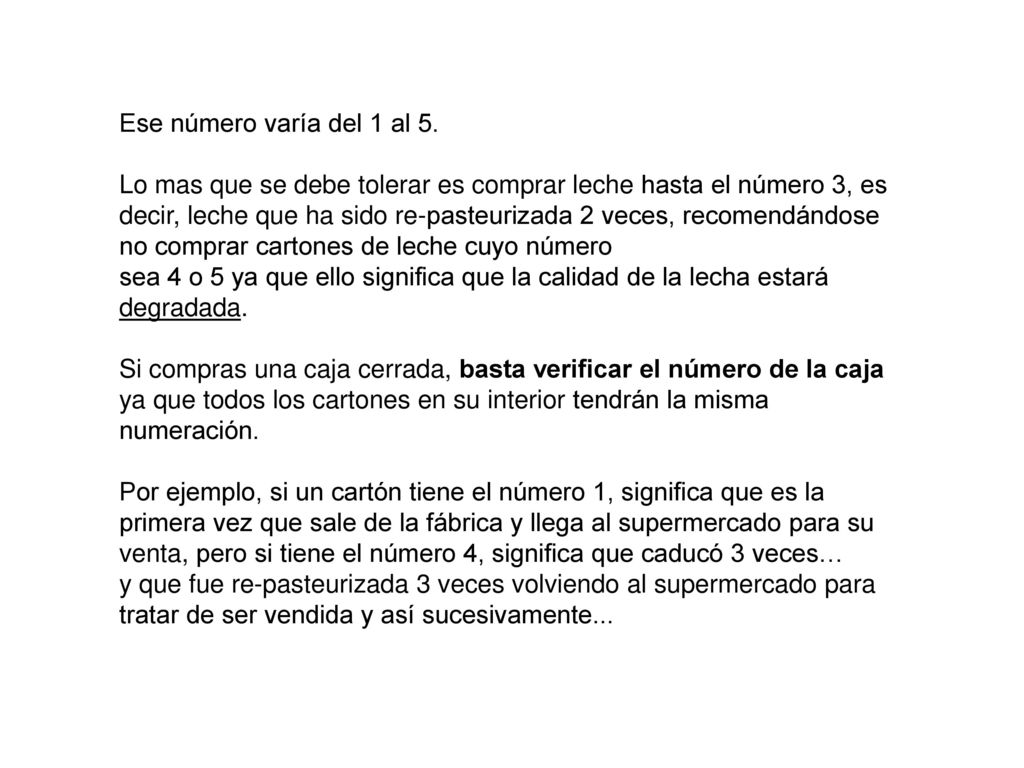 Ese número varía del 1 al 5.

Lo mas que se debe tolerar es comprar leche hasta el número 3, es decir, leche que ha sido re-pasteurizada 2 veces, recomendándose no comprar cartones de leche cuyo número
sea 4 o 5 ya que ello significa que la calidad de la lecha estará degradada.

Si compras una caja cerrada, basta verificar el número de la caja ya que todos los cartones en su interior tendrán la misma numeración.

Por ejemplo, si un cartón tiene el número 1, significa que es la primera vez que sale de la fábrica y llega al supermercado para su venta, pero si tiene el número 4, significa que caducó 3 veces…
y que fue re-pasteurizada 3 veces volviendo al supermercado para tratar de ser vendida y así sucesivamente...